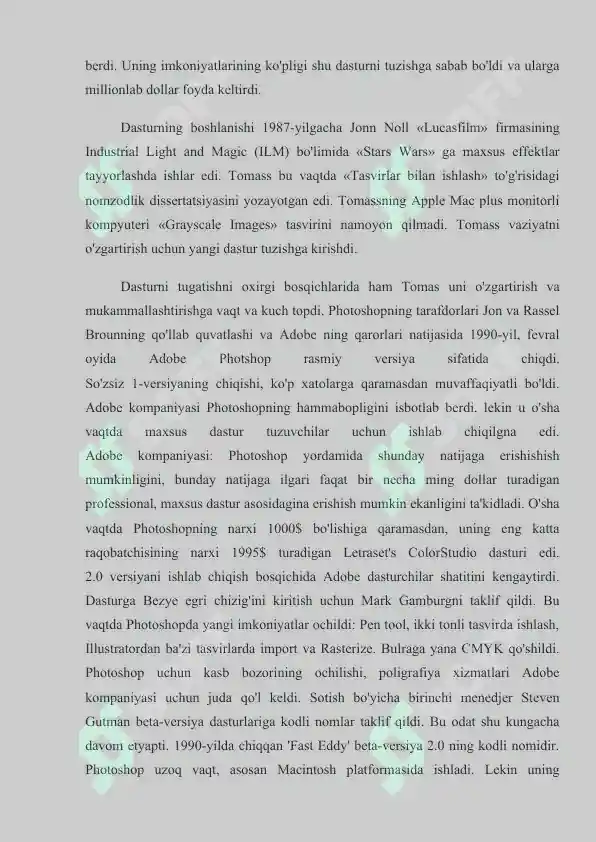 berdi. Uning imkoniyatlarining ko'pligi shu dasturni tuzishga sabab bo'ldi va ularga millionlab dollar foyda keltirdi.

Dasturning boshlanishi 1987-yilgacha Jonn Noll «Lucasfilm» firmasining Industrial Light and Magic (ILM) bo'limida «Stars Wars» ga maxsus effektlar tayyorlashda ishlar edi. Tomass bu vaqtda «Tasvirlar bilan ishlash» to'g'risidagi nomzodlik dissertatsiyasini yozayotgan edi. Tomassning Apple Mac plus monitorli kompyuteri «Grayscale Images» tasvirini namoyon qilmadi. Tomass vaziyatni o'zgartirish uchun yangi dastur tuzishga kirishdi.

Dasturni tugatishni oxirgi bosqichlarida ham Tomas uni o'zgartirish va mukammallashtirishga vaqt va kuch topdi. Photoshopning tarafdorlari Jon va Rassel Brounning qo'llab quvatlashi va Adobe ning qarorlari natijasida 1990-yil, fevral oyida Adobe Photshop rasmiy versiya sifatida chiqdi. So'zsiz 1-versiyaning chiqishi, ko'p xatolarga qaramasdan muvaffaqiyatli bo'ldi. Adobe kompaniyasi Photoshopning hammabopligini isbotlab berdi. lekin u o'sha vaqtda maxsus dastur tuzuvchilar uchun ishlab chiqilgna edi. Adobe kompaniyasi: Photoshop yordamida shunday natijaga erishishish mumkinligini, bunday natijaga ilgari faqat bir necha ming dollar turadigan professional, maxsus dastur asosidagina erishish mumkin ekanligini ta'kidladi. O'sha vaqtda Photoshopning narxi 1000$ bo'lishiga qaramasdan, uning eng katta raqobatchisining narxi 1995$ turadigan Letraset's ColorStudio dasturi edi. 2.0 versiyani ishlab chiqish bosqichida Adobe dasturchilar shatitini kengaytirdi. Dasturga Bezye egri chizig'ini kiritish uchun Mark Gamburgni taklif qildi. Bu vaqtda Photoshopda yangi imkoniyatlar ochildi: Pen tool, ikki tonli tasvirda ishlash, Illustratordan ba'zi tasvirlarda import va Rasterize. Bulraga yana CMYK qo'shildi. Photoshop uchun kasb bozorining ochilishi, poligrafiya xizmatlari Adobe kompaniyasi uchun juda qo'l keldi. Sotish bo'yicha birinchi menedjer Steven Gutman beta-versiya dasturlariga kodli nomlar taklif qildi. Bu odat shu kungacha davom etyapti. 1990-yilda chiqqan 'Fast Eddy' beta-versiya 2.0 ning kodli nomidir. Photoshop uzoq vaqt, asosan Macintosh platformasida ishladi. Lekin uning